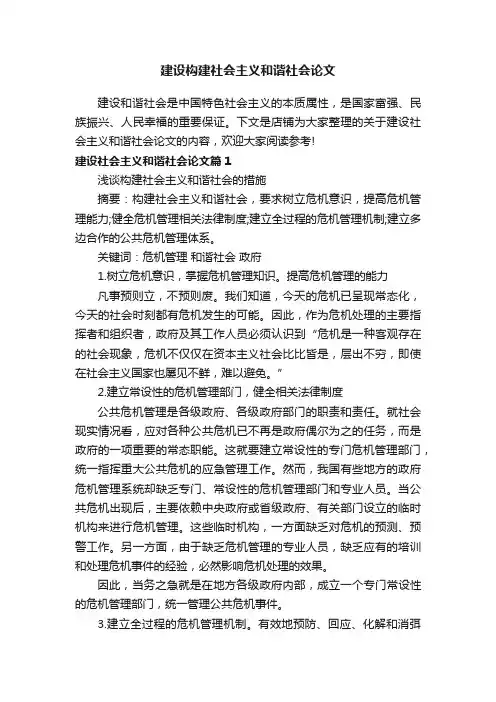 建设构建社会主义和谐社会论文

建设和谐社会是中国特色社会主义的本质属性，是国家富强、民族振兴、人民幸福的重要保证。下文是店铺为大家整理的关于建设社会主义和谐社会论文的内容，欢迎大家阅读参考!

建设社会主义和谐社会论文篇1

浅谈构建社会主义和谐社会的措施

摘要：构建社会主义和谐社会，要求树立危机意识，提高危机管理能力;健全危机管理相关法律制度;建立全过程的危机管理机制;建立多边合作的公共危机管理体系。

关键词：危机管理 和谐社会 政府

1.树立危机意识，掌握危机管理知识。提高危机管理的能力

凡事预则立，不预则废。我们知道，今天的危机已呈现常态化，今天的社会时刻都有危机发生的可能。因此，作为危机处理的主要指挥者和组织者，政府及其工作人员必须认识到“危机是一种客观存在的社会现象，危机不仅仅在资本主义社会比比皆是，层出不穷，即使在社会主义国家也屡见不鲜，难以避免。”

2.建立常设性的危机管理部门，健全相关法律制度

公共危机管理是各级政府、各级政府部门的职责和责任。就社会现实情况看，应对各种公共危机已不再是政府偶尔为之的任务，而是政府的一项重要的常态职能。这就要建立常设性的专门危机管理部门，统一指挥重大公共危机的应急管理工作。然而，我国有些地方的政府危机管理系统却缺乏专门、常设性的危机管理部门和专业人员。当公共危机出现后，主要依赖中央政府或省级政府、有关部门设立的临时机构来进行危机管理。这些临时机构，一方面缺乏对危机的预测、预警工作。另一方面，由于缺乏危机管理的专业人员，缺乏应有的培训和处理危机事件的经验，必然影响危机处理的效果。

因此，当务之急就是在地方各级政府内部，成立一个专门常设性的危机管理部门，统一管理公共危机事件。

3.建立全过程的危机管理机制。有效地预防、回应、化解和消弭